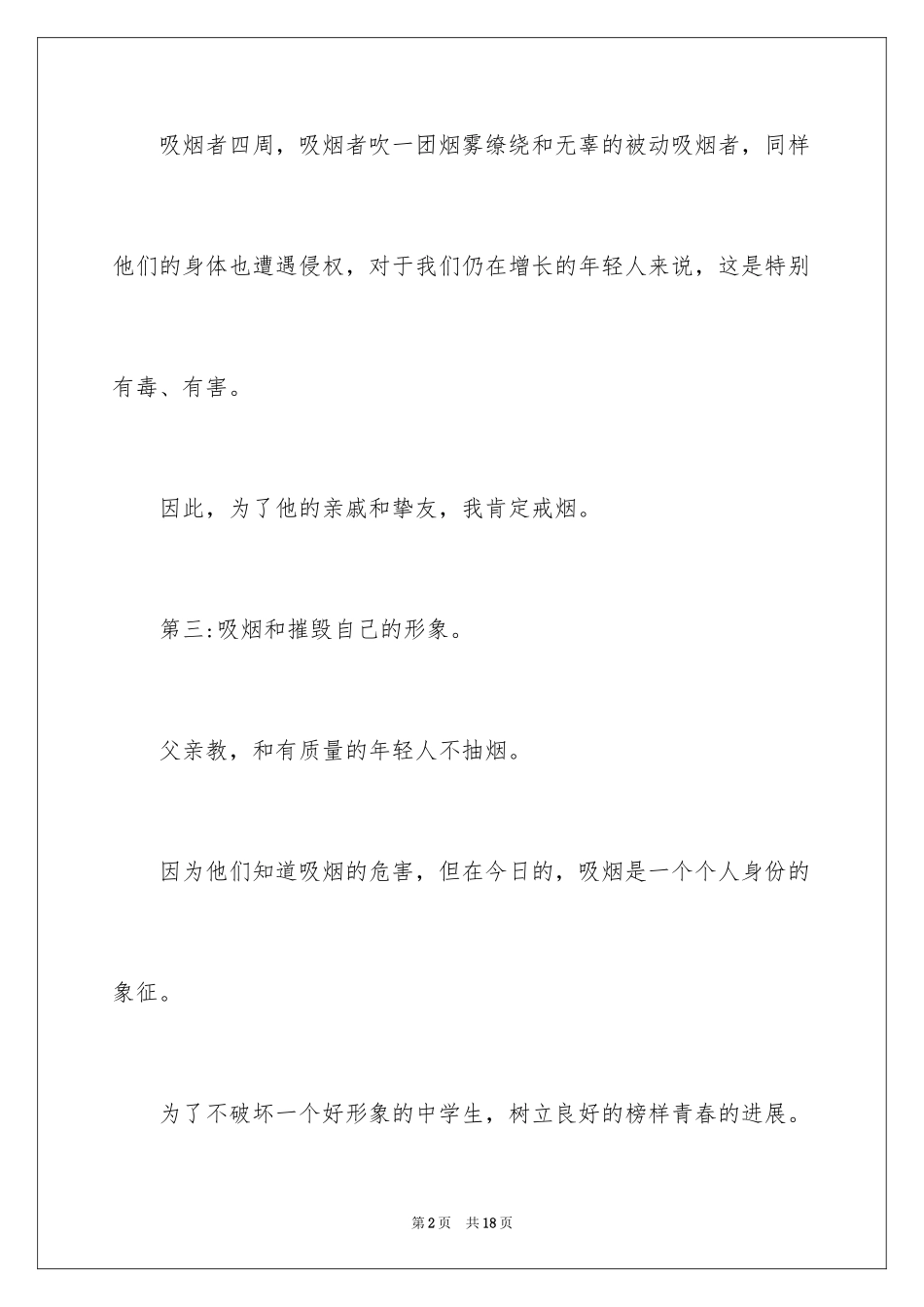 吸烟者四周，吸烟者吹一团烟雾缭绕和无辜的被动吸烟者，同样他们的身体也遭遇侵权，对于我们仍在增长的年轻人来说，这是特别有毒、有害。

因此，为了他的亲戚和挚友，我肯定戒烟。

第三:吸烟和摧毁自己的形象。

父亲教，和有质量的年轻人不抽烟。

因为他们知道吸烟的危害，但在今日的，吸烟是一个个人身份的象征。

为了不破坏一个好形象的中学生，树立良好的榜样青春的进展。

第2页　共18页